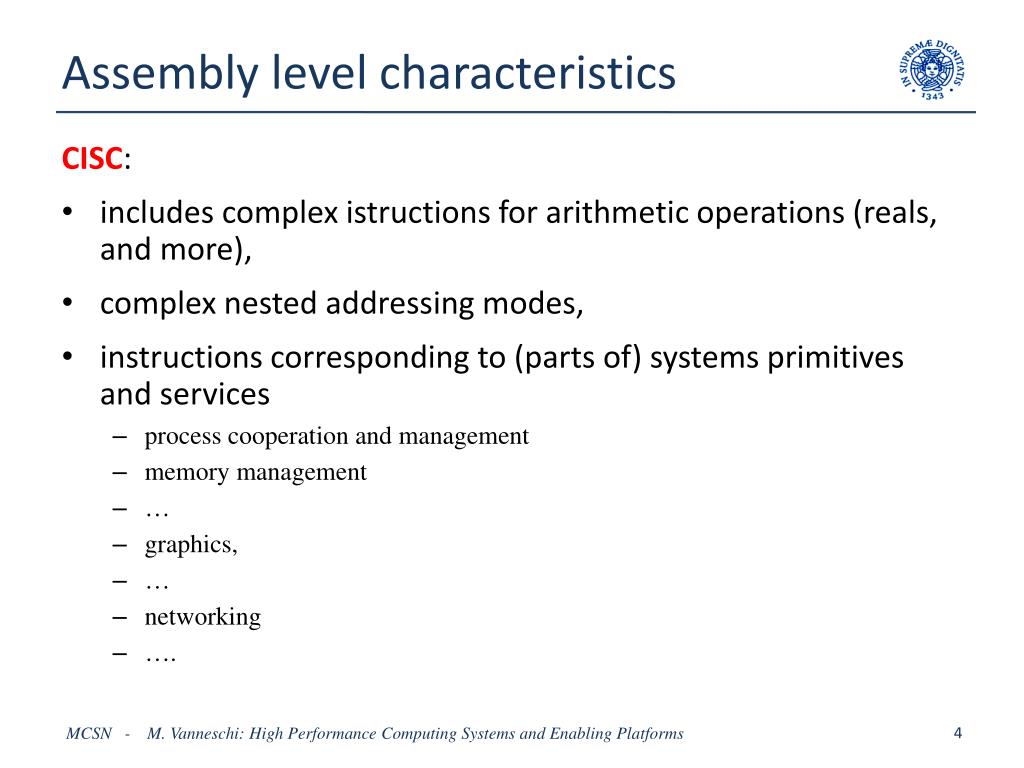 Assembly level characteristics

IN SUPREMÆ DIGNITATIS 1343

CISC:

• includes complex istructions for arithmetic operations (reals, and more),

• complex nested addressing modes,

• instructions corresponding to (parts of) systems primitives and services

– process cooperation and management
– memory management
– …
– graphics,
– …
– networking
– ….

MCSN - M. Vanneschi: High Performance Computing Systems and Enabling Platforms

4